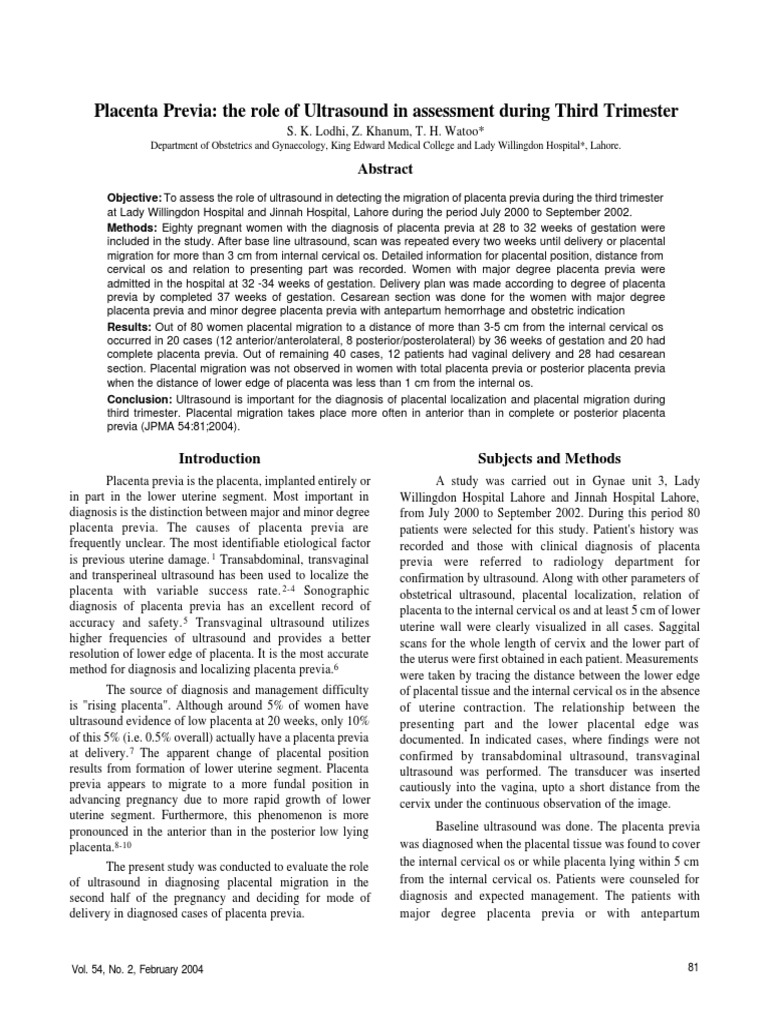 Placenta Previa: the role of Ultrasound in assessment during Third Trimester

S. K. Lodhi, Z. Khanum, T. H. Watoo*

Department of Obstetrics and Gynaecology, King Edward Medical College and Lady Willingdon Hospital*, Lahore.

Abstract

Objective: To assess the role of ultrasound in detecting the migration of placenta previa during the third trimester at Lady Willingdon Hospital and Jinnah Hospital, Lahore during the period July 2000 to September 2002.

Methods: Eighty pregnant women with the diagnosis of placenta previa at 28 to 32 weeks of gestation were included in the study. After base line ultrasound, scan was repeated every two weeks until delivery or placental migration for more than 3 cm from internal cervical os. Detailed information for placental position, distance from cervical os and relation to presenting part was recorded. Women with major degree placenta previa were admitted in the hospital at 32 -34 weeks of gestation. Delivery plan was made according to degree of placenta previa by completed 37 weeks of gestation. Cesarean section was done for the women with major degree placenta previa and minor degree placenta previa with antepartum hemorrhage and obstetric indication

Results: Out of 80 women placental migration to a distance of more than 3-5 cm from the internal cervical os occurred in 20 cases (12 anterior/anterolateral, 8 posterior/posterolateral) by 36 weeks of gestation and 20 had complete placenta previa. Out of remaining 40 cases, 12 patients had vaginal delivery and 28 had cesarean section. Placental migration was not observed in women with total placenta previa or posterior placenta previa when the distance of lower edge of placenta was less than 1 cm from the internal os.

Conclusion: Ultrasound is important for the diagnosis of placental localization and placental migration during third trimester. Placental migration takes place more often in anterior than in complete or posterior placenta previa (JPMA 54:81;2004).

Introduction

Placenta previa is the placenta, implanted entirely or in part in the lower uterine segment. Most important in diagnosis is the distinction between major and minor degree placenta previa. The causes of placenta previa are frequently unclear. The most identifiable etiological factor is previous uterine damage.$^{1}$ Transabdominal, transvaginal and transperineal ultrasound has been used to localize the placenta with variable success rate.$^{2-4}$ Sonographic diagnosis of placenta previa has an excellent record of accuracy and safety.$^{5}$ Transvaginal ultrasound utilizes higher frequencies of ultrasound and provides a better resolution of lower edge of placenta. It is the most accurate method for diagnosis and localizing placenta previa.$^{6}$

The source of diagnosis and management difficulty is "rising placenta". Although around 5% of women have ultrasound evidence of low placenta at 20 weeks, only 10% of this 5% (i.e. 0.5% overall) actually have a placenta previa at delivery.$^{7}$ The apparent change of placental position results from formation of lower uterine segment. Placenta previa appears to migrate to a more fundal position in advancing pregnancy due to more rapid growth of lower uterine segment. Furthermore, this phenomenon is more pronounced in the anterior than in the posterior low lying placenta.$^{8-10}$

The present study was conducted to evaluate the role of ultrasound in diagnosing placental migration in the second half of the pregnancy and deciding for mode of delivery in diagnosed cases of placenta previa.

Subjects and Methods

A study was carried out in Gynae unit 3, Lady Willingdon Hospital Lahore and Jinnah Hospital Lahore, from July 2000 to September 2002. During this period 80 patients were selected for this study. Patient's history was recorded and those with clinical diagnosis of placenta previa were referred to radiology department for confirmation by ultrasound. Along with other parameters of obstetrical ultrasound, placental localization, relation of placenta to the internal cervical os and at least 5 cm of lower uterine wall were clearly visualized in all cases. Saggital scans for the whole length of cervix and the lower part of the uterus were first obtained in each patient. Measurements were taken by tracing the distance between the lower edge of placental tissue and the internal cervical os in the absence of uterine contraction. The relationship between the presenting part and the lower placental edge was documented. In indicated cases, where findings were not confirmed by transabdominal ultrasound, transvaginal ultrasound was performed. The transducer was inserted cautiously into the vagina, upto a short distance from the cervix under the continuous observation of the image.

Baseline ultrasound was done. The placenta previa was diagnosed when the placental tissue was found to cover the internal cervical os or while placenta lying within 5 cm from the internal cervical os. Patients were counseled for diagnosis and expected management. The patients with major degree placenta previa or with antepartum

Vol. 54, No. 2, February 2004

81